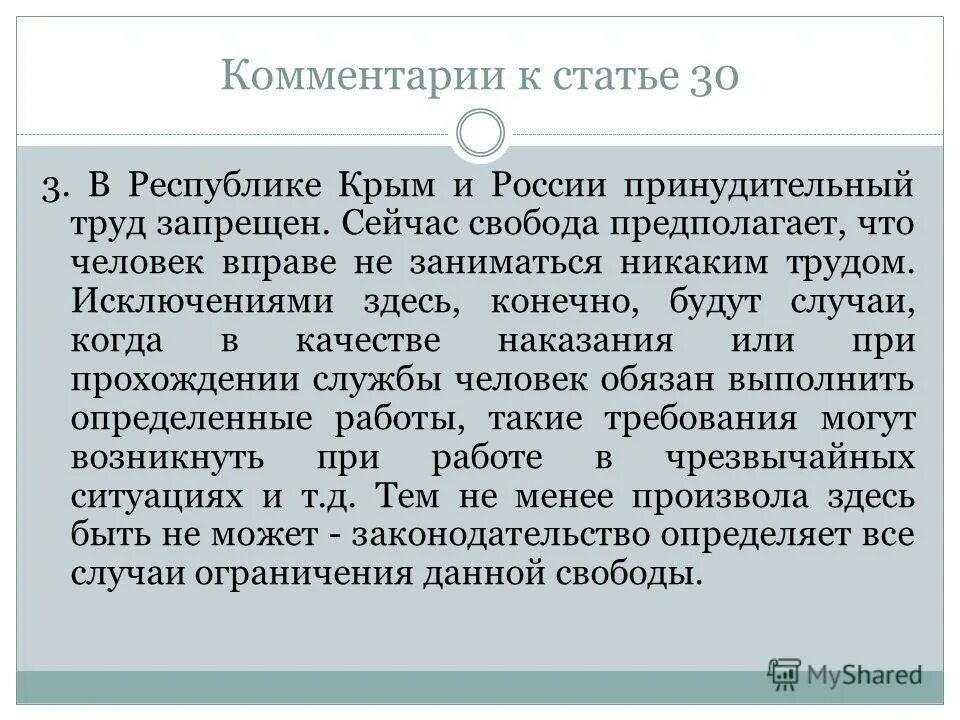 Комментарии к статье 30

3. В Республике Крым и России принудительный труд запрещен. Сейчас свобода предполагает, что человек вправе не заниматься никаким трудом. Исключениями здесь, конечно, будут случаи, когда в качестве наказания или при прохождении службы человек обязан выполнить определенные работы, такие требования могут возникнуть при работе в чрезвычайных ситуациях и т.д. Тем не менее произвола здесь быть не может - законодательство определяет все случаи ограничения данной свободы.

MyShared